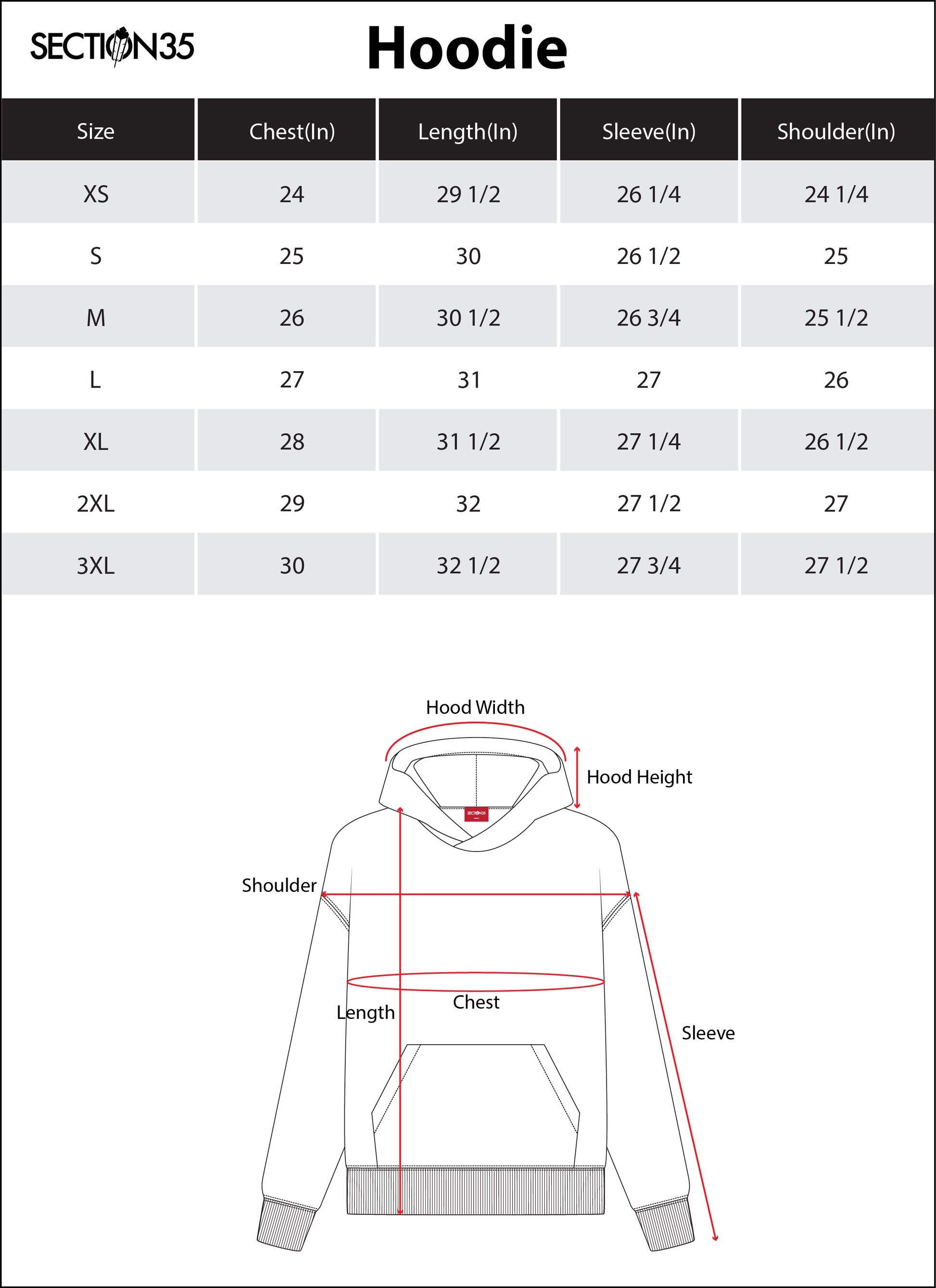 SECTION35

Hoodie

| Size | Chest(In) | Length(In) | Sleeve(In) | Shoulder(In) |
|---|---|---|---|---|
| XS | 24 | 29 1/2 | 26 1/4 | 24 1/4 |
| S | 25 | 30 | 26 1/2 | 25 |
| M | 26 | 30 1/2 | 26 3/4 | 25 1/2 |
| L | 27 | 31 | 27 | 26 |
| XL | 28 | 31 1/2 | 27 1/4 | 26 1/2 |
| 2XL | 29 | 32 | 27 1/2 | 27 |
| 3XL | 30 | 32 1/2 | 27 3/4 | 27 1/2 |

Hood Width

Hood Height

SECTION35

Shoulder

Length

Chest

Sleeve